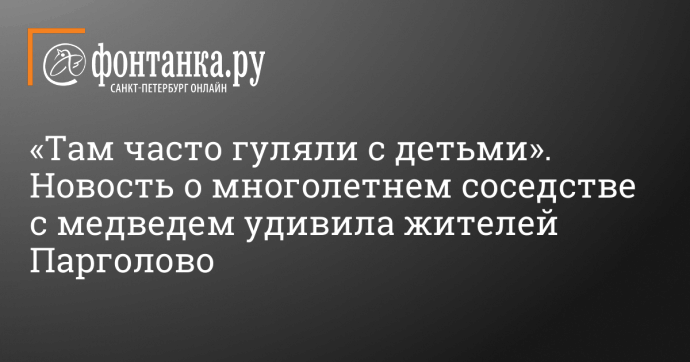 фонтанка.ру
САНКТ-ПЕТЕРБУРГ ОНЛАЙН

«Там часто гуляли с детьми». Новость о многолетнем соседстве с медведем удивила жителей Парголово